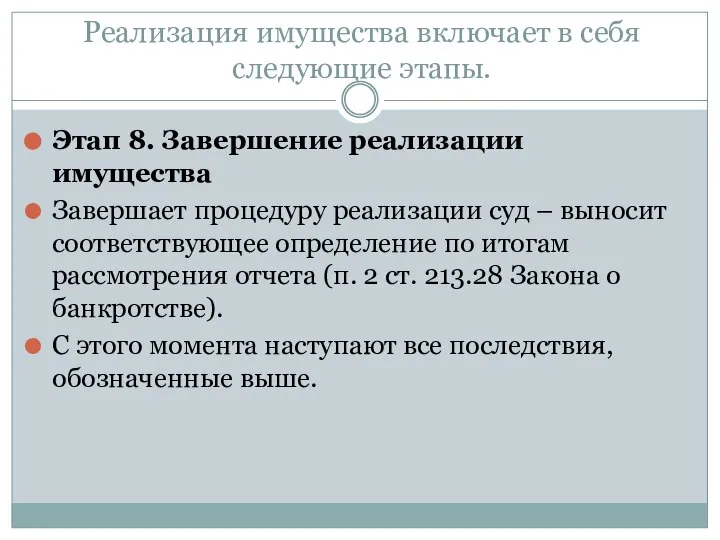 Реализация имущества включает в себя следующие этапы.

Этап 8. Завершение реализации имущества

Завершает процедуру реализации суд – выносит соответствующее определение по итогам рассмотрения отчета (п. 2 ст. 213.28 Закона о банкротстве).

С этого момента наступают все последствия, обозначенные выше.